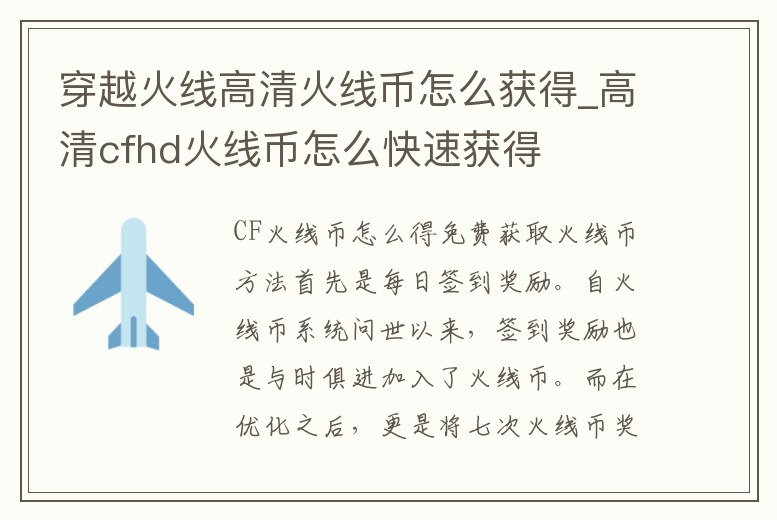 穿越火线高清火线币怎么获得_高清cfhd火线币怎么快速获得

CF火线币怎么得免费获取火线币方法首先是每日签到奖励。自火线币系统问世以来，签到奖励也是与时俱进加入了火线币。而在优化之后，更是将七次火线币奖